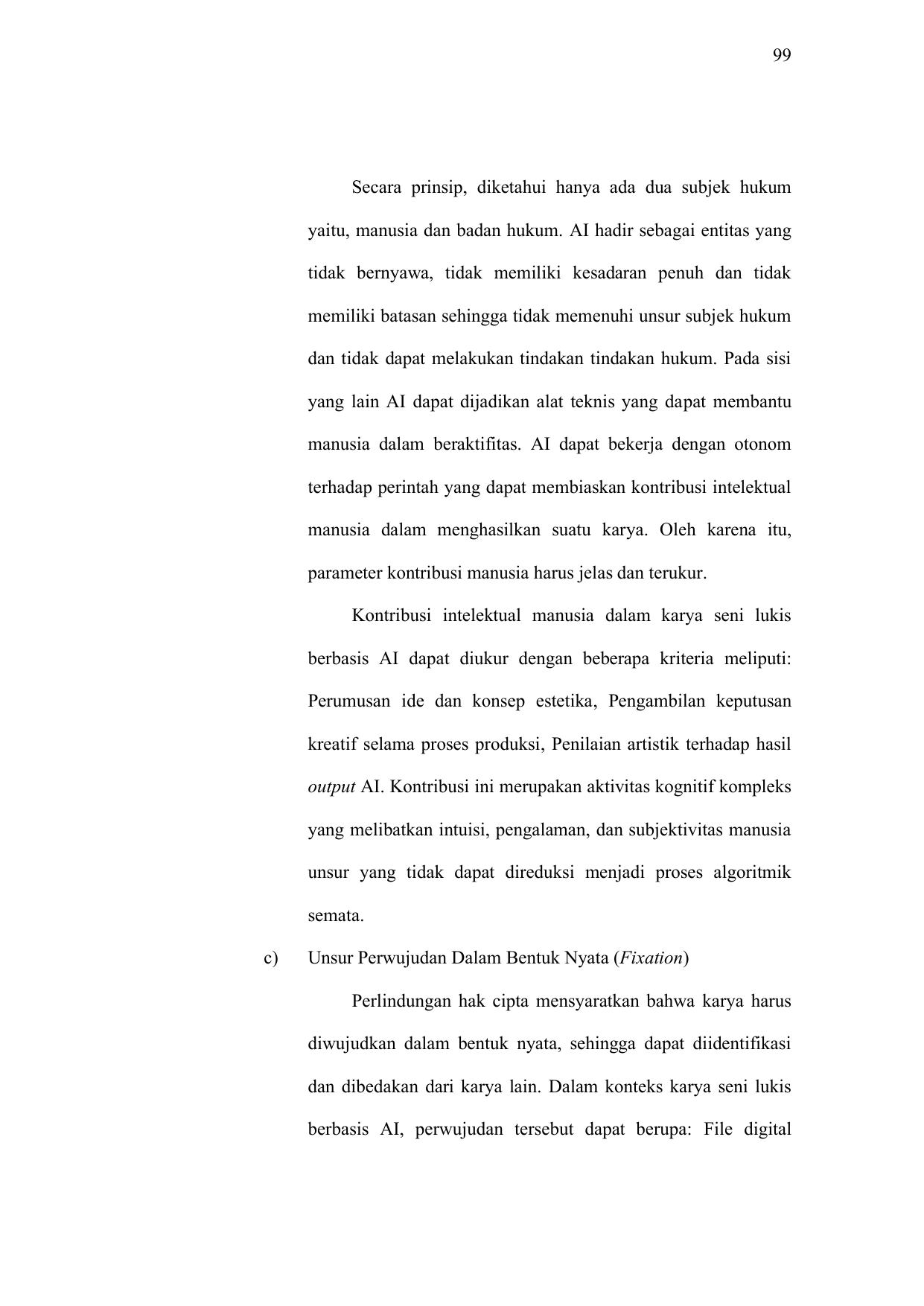 99

Secara prinsip, diketahui hanya ada dua subjek hukum yaitu, manusia dan badan hukum. AI hadir sebagai entitas yang tidak bernyawa, tidak memiliki kesadaran penuh dan tidak memiliki batasan sehingga tidak memenuhi unsur subjek hukum dan tidak dapat melakukan tindakan tindakan hukum. Pada sisi yang lain AI dapat dijadikan alat teknis yang dapat membantu manusia dalam beraktifitas. AI dapat bekerja dengan otonom terhadap perintah yang dapat membiaskan kontribusi intelektual manusia dalam menghasilkan suatu karya. Oleh karena itu, parameter kontribusi manusia harus jelas dan terukur.

Kontribusi intelektual manusia dalam karya seni lukis berbasis AI dapat diukur dengan beberapa kriteria meliputi: Perumusan ide dan konsep estetika, Pengambilan keputusan kreatif selama proses produksi, Penilaian artistik terhadap hasil output AI. Kontribusi ini merupakan aktivitas kognitif kompleks yang melibatkan intuisi, pengalaman, dan subjektivitas manusia unsur yang tidak dapat direduksi menjadi proses algoritmik semata.

c) Unsur Perwujudan Dalam Bentuk Nyata (Fixation)

Perlindungan hak cipta mensyaratkan bahwa karya harus diwujudkan dalam bentuk nyata, sehingga dapat diidentifikasi dan dibedakan dari karya lain. Dalam konteks karya seni lukis berbasis AI, perwujudan tersebut dapat berupa: File digital